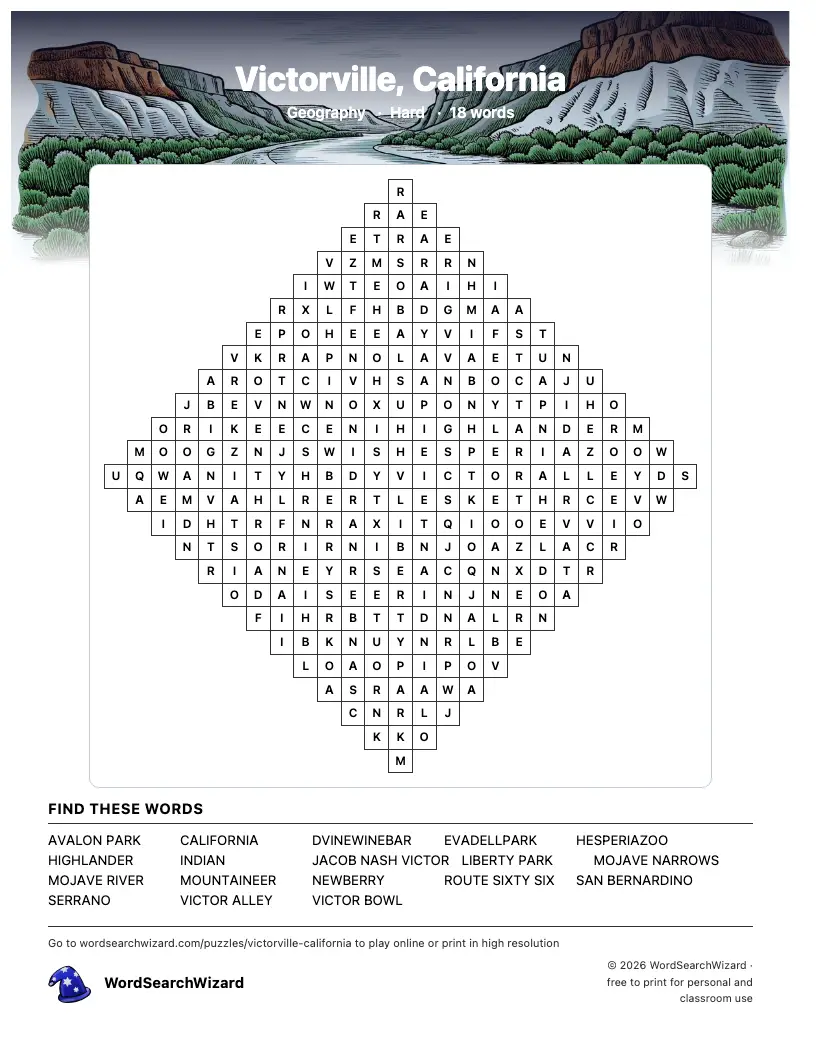 Victorville, California

Geography · Hard · 18 words

R
R A E
E T R A E
V Z M S R R N
I W T E O A I H I
R X L F H B D G M A A
E P O H E E A Y V I F S T
V K R A P N O L A V A E T U N
A R O T C I V H S A N B O C A J U
J B E V N W N O X U P O N Y T P I H O
O R I K E E C E N I H I G H L A N D E R M
M O O G Z N J S W I S H E S P E R I A Z O O W
U Q W A N I T Y H B D Y V I C T O R A L L E Y D S
A E M V A H L R E R T L E S K E T H R C E V W
I D H T R F N R A X I T Q I O O E V V I O
N T S O R I R N I B N J O A Z L A C R
R I A N E Y R S E A C Q N X D T R
O D A I S E E R I N J N E O A
F I H R B T T D N A L R N
I B K N U Y N R L B E
L O A O P I P O V
A S R A A W A
C N R L J
K K O
M

FIND THESE WORDS

AVALON PARK
CALIFORNIA
DVINEWINEBAR
EVADELLPARK
HESPERIAZOO
HIGHLANDER
INDIAN
JACOB NASH VICTOR
LIBERTY PARK
MOJAVE NARROWS
MOJAVE RIVER
MOUNTAINEER
NEWBERRY
ROUTE SIXTY SIX
SAN BERNARDINO
SERRANO
VICTOR ALLEY
VICTOR BOWL

Go to wordsearchwizard.com/puzzles/victorville-california to play online or print in high resolution

WordSearchWizard

© 2026 WordSearchWizard · free to print for personal and classroom use